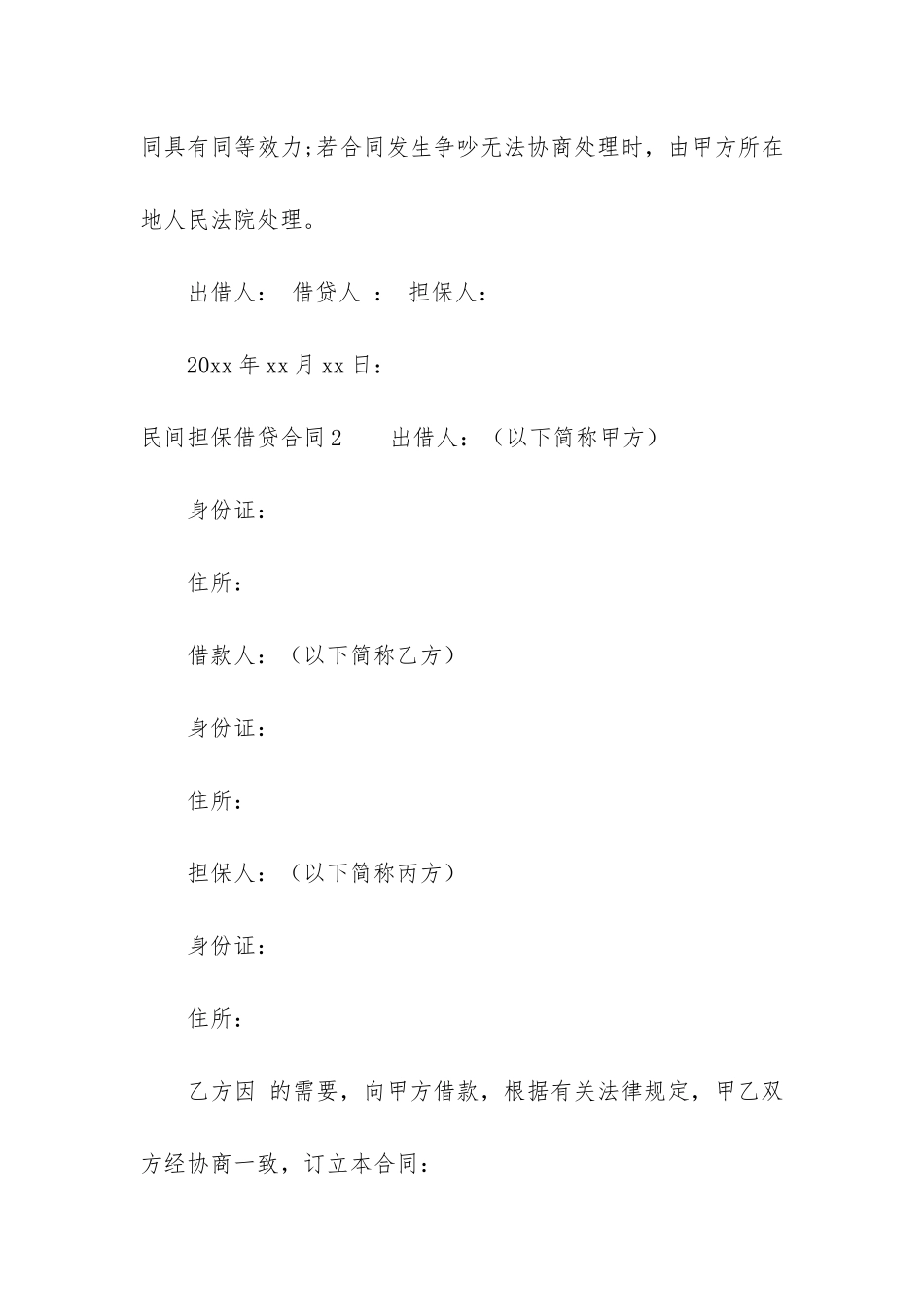 同具有同等效力;若合同发生争吵无法协商处理时，由甲方所在地人民法院处理。

出借人： 借贷人 ： 担保人：

20xx 年 xx 月 xx 日：

民间担保借贷合同 2 出借人：（以下简称甲方）

身份证：

住所：

借款人：（以下简称乙方）

身份证：

住所：

担保人：（以下简称丙方）

身份证：

住所：

乙方因 的需要，向甲方借款，根据有关法律规定，甲乙双方经协商一致，订立本合同：